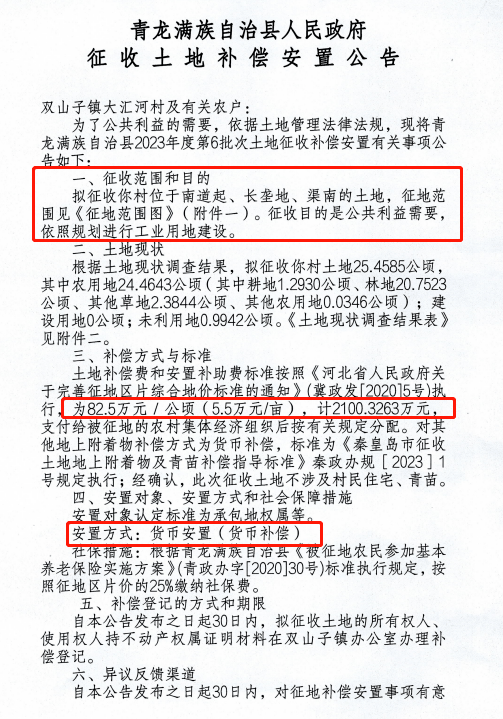 青龙满族自治县人民政府
征收土地补偿安置公告

双山子镇大汇河村及有关农户：
为了公共利益的需要，依据土地管理法律法规，现将青龙满族自治县2023年度第6批次土地征收补偿安置有关事项公告如下：
一、征收范围和目的
拟征收你村位于南道起、长垄地、渠南的土地，征地范围见《征地范围图》（附件一）。征收目的是公共利益需要，依照规划进行工业用地建设。
二、土地现状
根据土地现状调查结果，拟征收你村土地25.4585公顷，其中农用地24.4643公顷（其中耕地1.2930公顷、林地20.7523公顷、其他草地2.3844公顷、其他农用地0.0346公顷）；建设用地0公顷；未利用地0.9942公顷。《土地现状调查结果表》见附件二。
三、补偿方式与标准
土地补偿费和安置补助费标准按照《河北省人民政府关于完善征地区片综合地价标准的通知》（冀政发[2020]5号）执行，为82.5万元 / 公顷（5.5万元/亩），计2100.3263万元，支付给被征地的农村集体经济组织后按有关规定分配。对其他地上附着物补偿方式为货币补偿，标准为《秦皇岛市征收土地地上附着物及青苗补偿指导标准》秦政办规［2023］1号规定执行；经确认，此次征收土地不涉及村民住宅、青苗。
四、安置对象、安置方式和社会保障措施
安置对象认定标准为承包地权属等。
安置方式：货币安置（货币补偿）
社保措施：根据青龙满族自治县《被征地农民参加基本养老保险实施方案》（青政办字[2020]30号）标准执行规定，按照征地区片价的25%缴纳社保费。
五、补偿登记的方式和期限
自本公告发布之日起30日内，拟征收土地的所有权人、使用权人持不动产权属证明材料在双山子镇办公室办理补偿登记。
六、异议反馈渠道
自本公告发布之日起30日内，对征地补偿安置事项有意